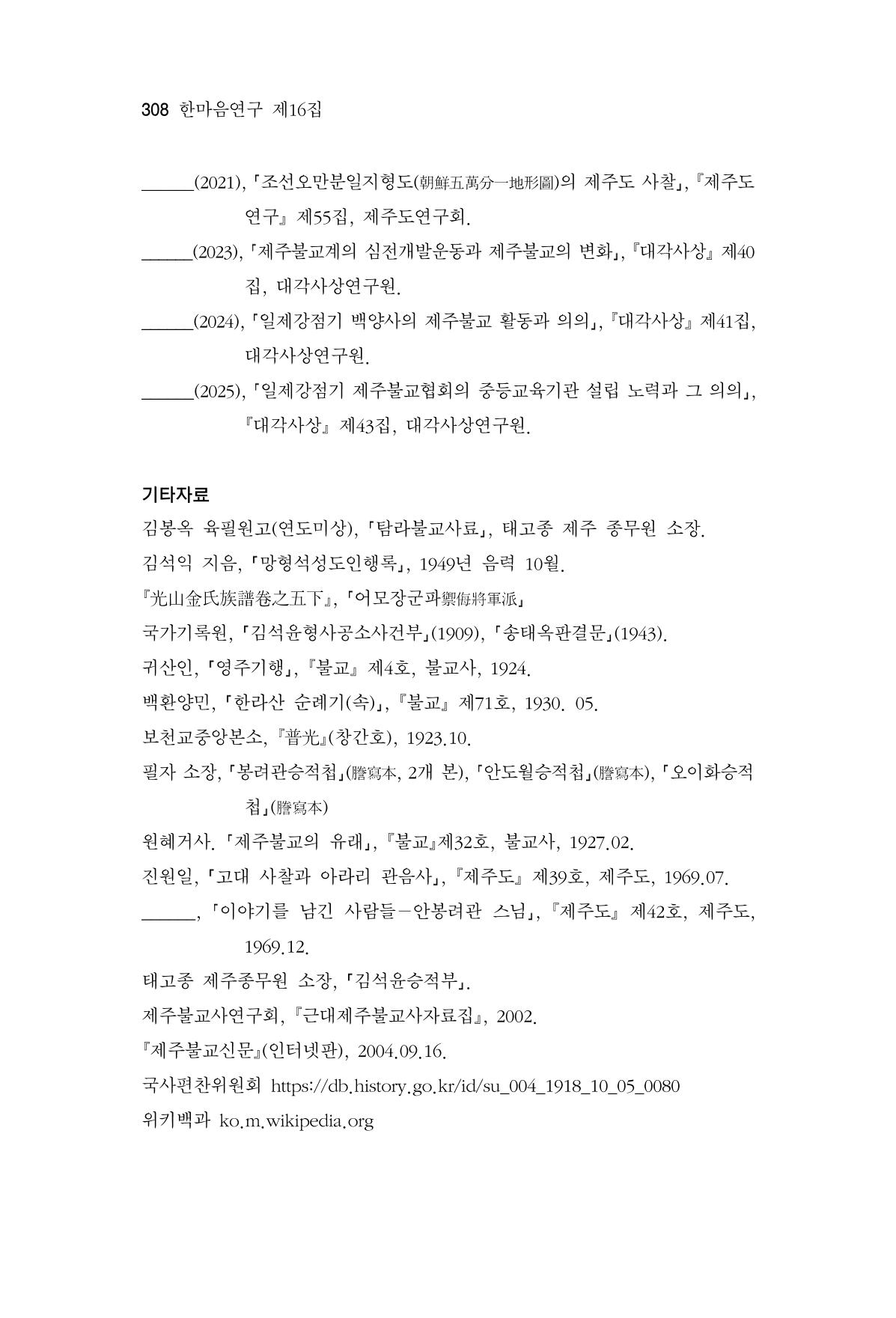 308 한마음연구 제16집

____(2021), 「조선오만분일지형도(朝鮮五萬分一地形圖)의 제주도 사찰」, 『제주도연구』 제55집, 제주도연구회.

____(2023), 「제주불교계의 심전개발운동과 제주불교의 변화」, 『대각사상』 제40집, 대각사상연구원.

____(2024), 「일제강점기 백양사의 제주불교 활동과 의의」, 『대각사상』 제41집, 대각사상연구원.

____(2025), 「일제강점기 제주불교협회의 중등교육기관 설립 노력과 그 의의」, 『대각사상』 제43집, 대각사상연구원.

기타자료

김봉옥 육필원고(연도미상), 「탐라불교사료」, 태고종 제주 종무원 소장.

김석익 지음, 「망형석성도인행록」, 1949년 음력 10월.

『光山金氏族譜卷之五下』, 「어모장군파禦侮將軍派」

국가기록원, 「김석윤형사공소사건부」(1909), 「송태옥판결문」(1943).

귀산인, 「영주기행」, 『불교』 제4호, 불교사, 1924.

백환양민, 「한라산 순례기(속)」, 『불교』 제71호, 1930. 05.

보천교중앙본소, 『普光』(창간호), 1923.10.

필자 소장, 「봉려관승적첩」(謄寫本, 2개 본), 「안도월승적첩」(謄寫本), 「오이화승적첩」(謄寫本)

원혜거사. 「제주불교의 유래」, 『불교』제32호, 불교사, 1927.02.

진원일, 「고대 사찰과 아라리 관음사」, 『제주도』 제39호, 제주도, 1969.07.

____, 「이야기를 남긴 사람들-안봉려관 스님」, 『제주도』 제42호, 제주도, 1969.12.

태고종 제주종무원 소장, 「김석윤승적부」.

제주불교사연구회, 『근대제주불교사자료집』, 2002.

『제주불교신문』(인터넷판), 2004.09.16.

국사편찬위원회 https://db.history.go.kr/id/su_004_1918_10_05_0080

위키백과 ko.m.wikipedia.org